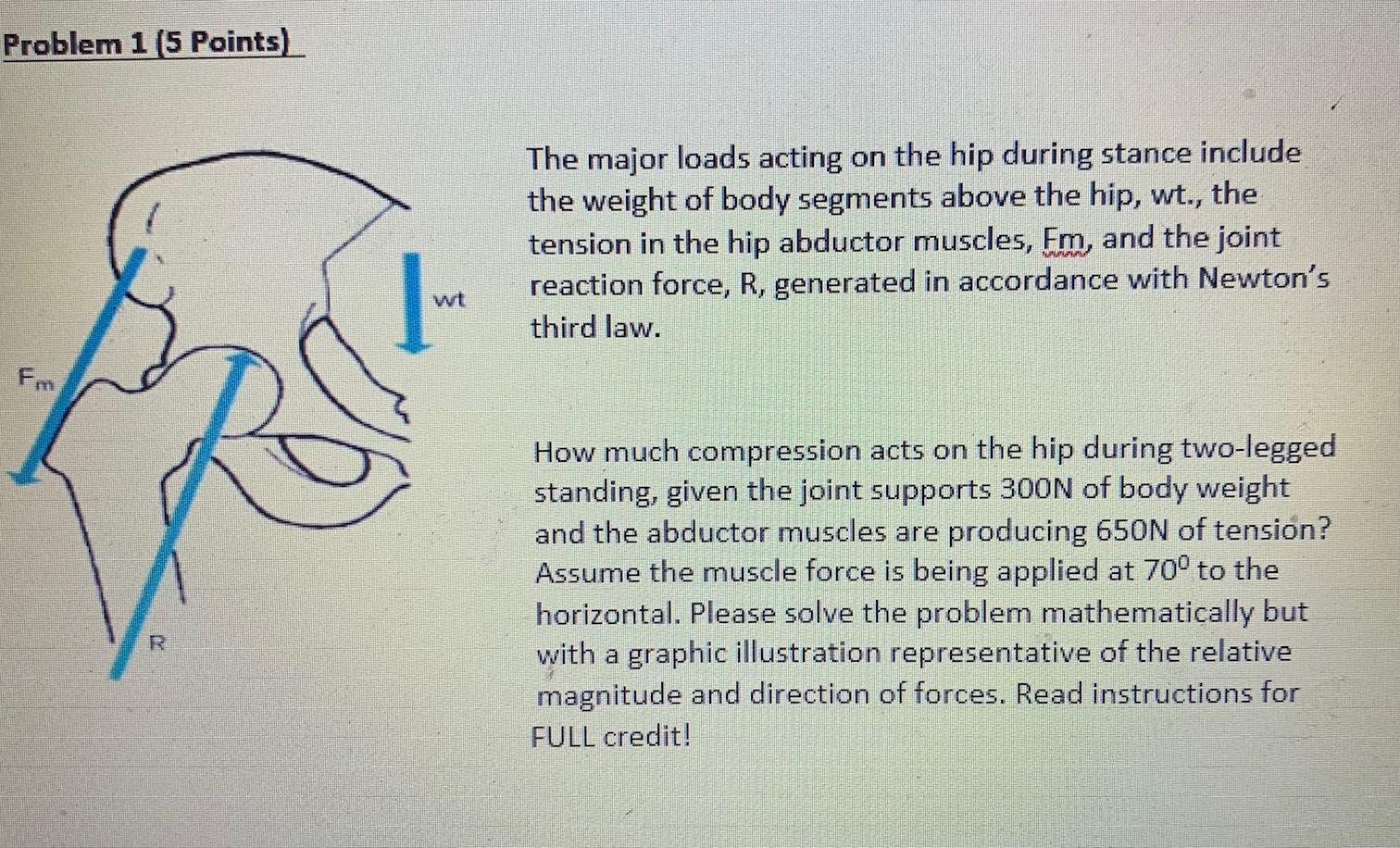 Problem 1 (5 Points)

wt

$F_m$

R

The major loads acting on the hip during stance include the weight of body segments above the hip, wt., the tension in the hip abductor muscles, Fm, and the joint reaction force, R, generated in accordance with Newton's third law.

How much compression acts on the hip during two-legged standing, given the joint supports 300N of body weight and the abductor muscles are producing 650N of tension? Assume the muscle force is being applied at $70^0$ to the horizontal. Please solve the problem mathematically but with a graphic illustration representative of the relative magnitude and direction of forces. Read instructions for FULL credit!